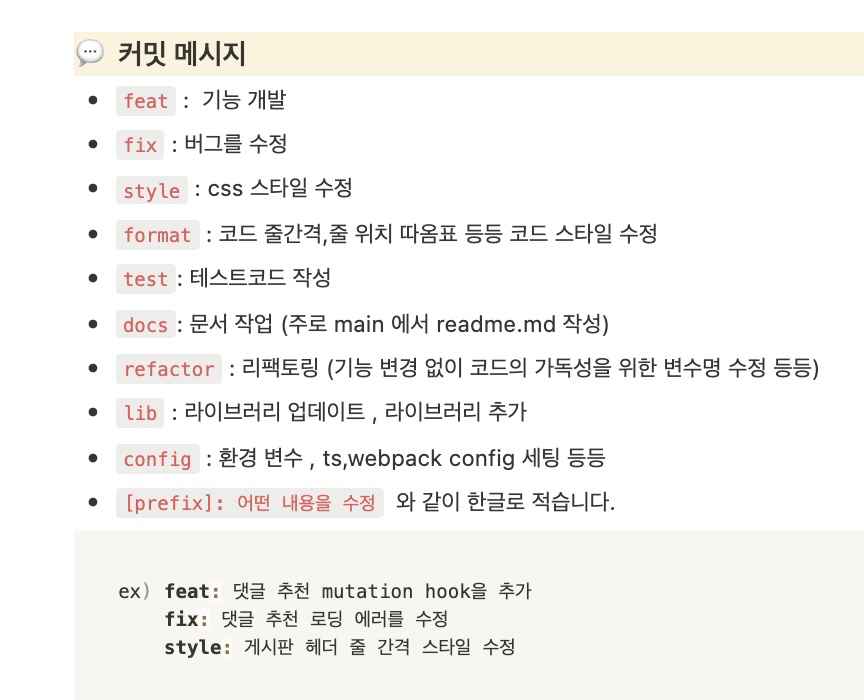 커밋 메시지

- feat : 기능 개발
- fix : 버그를 수정
- style : css 스타일 수정
- format : 코드 줄간격,줄 위치 따옴표 등등 코드 스타일 수정
- test : 테스트코드 작성
- docs : 문서 작업 (주로 main 에서 readme.md 작성)
- refactor : 리팩토링 (기능 변경 없이 코드의 가독성을 위한 변수명 수정 등등)
- lib : 라이브러리 업데이트 , 라이브러리 추가
- config : 환경 변수 , ts,webpack config 세팅 등등
- [prefix]: 어떤 내용을 수정 와 같이 한글로 적습니다.

ex) feat: 댓글 추천 mutation hook을 추가
fix: 댓글 추천 로딩 에러를 수정
style: 게시판 헤더 줄 간격 스타일 수정